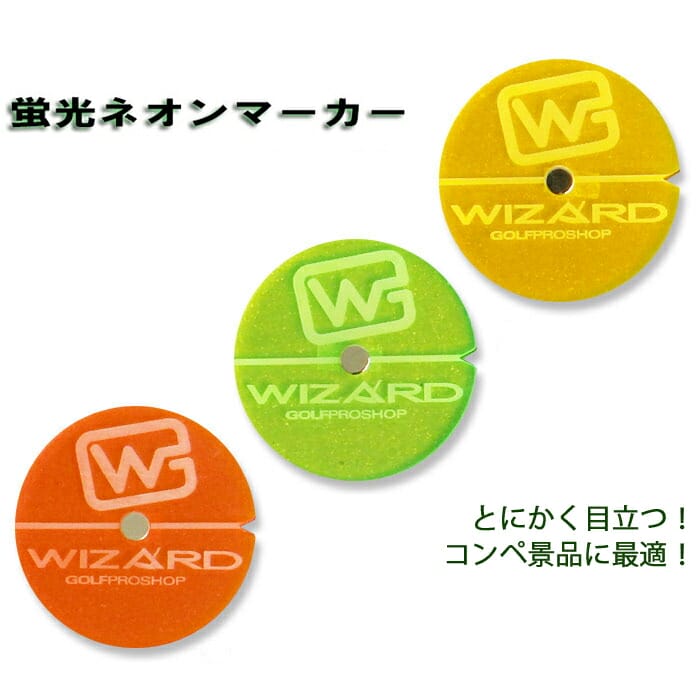 蛍光ネオンマーカー

WG
WIZARD
GOLFPROSHOP

WG
WIZARD
GOLFPROSHOP

WG
WIZARD
GOLFPROSHOP

とにかく目立つ！
コンペ景品に最適！